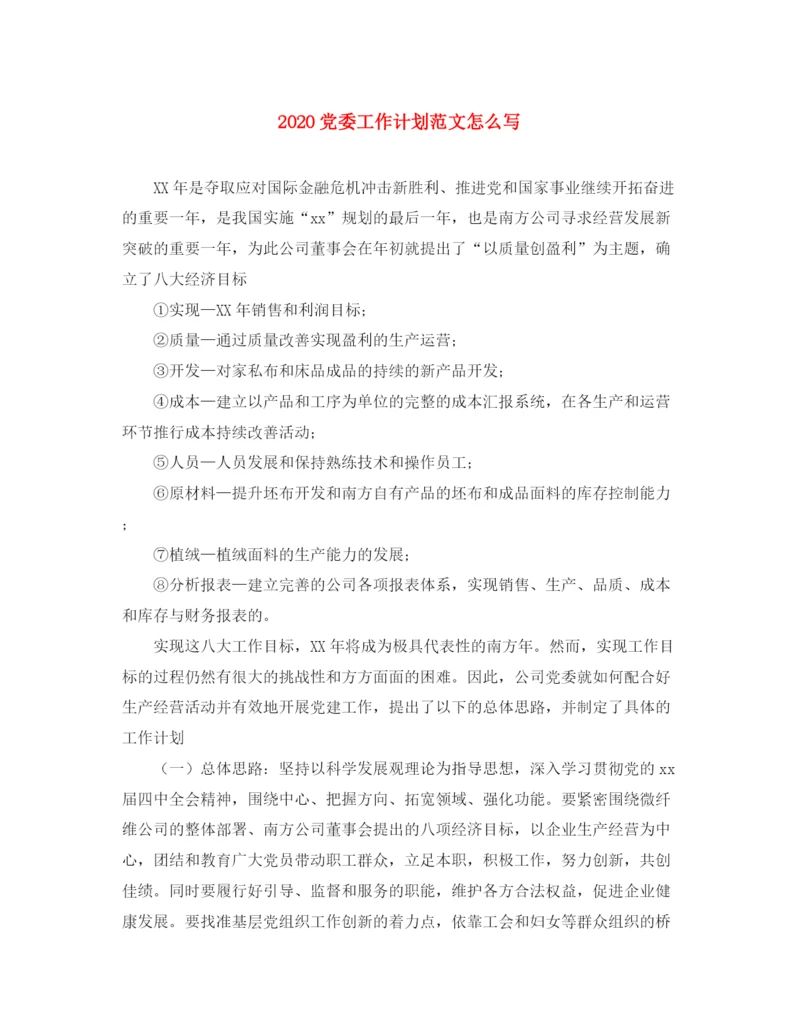 2020 党委工作计划范文怎么写

XX 年是夺取应对国际金融危机冲击新胜利、推进党和国家事业继续开拓奋进的重要一年，是我国实施“xx”规划的最后一年，也是南方公司寻求经营发展新突破的重要一年，为此公司董事会在年初就提出了“以质量创盈利”为主题，确立了八大经济目标

①实现—XX 年销售和利润目标；

②质量—通过质量改善实现盈利的生产运营；

③开发—对家私布和床品成品的持续的新产品开发；

④成本—建立以产品和工序为单位的完整的成本汇报系统，在各生产和运营环节推行成本持续改善活动；

⑤人员—人员发展和保持熟练技术和操作员工；

⑥原材料—提升坯布开发和南方自有产品的坯布和成品面料的库存控制能力；

⑦植绒—植绒面料的生产能力的发展；

⑧分析报表—建立完善的公司各项报表体系，实现销售、生产、品质、成本和库存与财务报表的。

实现这八大工作目标，XX 年将成为极具代表性的南方年。然而，实现工作目标的过程仍然有很大的挑战性和方方面面的困难。因此，公司党委就如何配合好生产经营活动并有效地开展党建工作，提出了以下的总体思路，并制定了具体的工作计划

（一）总体思路：坚持以科学发展观理论为指导思想，深入学习贯彻党的 xx 届四中全会精神，围绕中心、把握方向、拓宽领域、强化功能。要紧密围绕微纤维公司的整体部署、南方公司董事会提出的八项经济目标，以企业生产经营为中心，团结和教育广大党员带动职工群众，立足本职，积极工作，努力创新，共创佳绩。同时要履行好引导、监督和服务的职能，维护各方合法权益，促进企业健康发展。要找准基层党组织工作创新的着力点，依靠工会和妇女等群众组织的桥